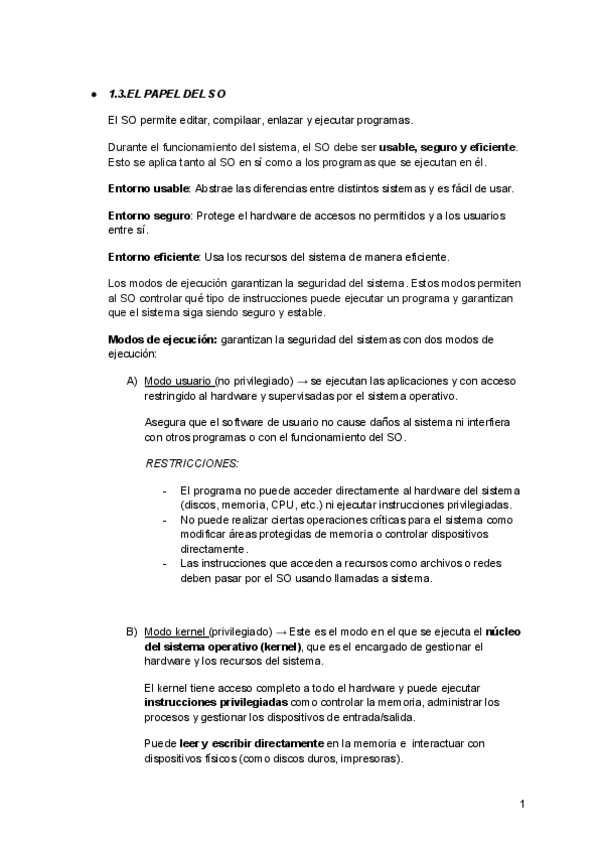 • 1.3.EL PAPEL DEL SO

El SO permite editar, compilaar, enlazar y ejecutar programas.

Durante el funcionamiento del sistema, el SO debe ser usable, seguro y eficiente. Esto se aplica tanto al SO en sí como a los programas que se ejecutan en él.

Entorno usable: Abstrae las diferencias entre distintos sistemas y es fácil de usar.

Entorno seguro: Protege el hardware de accesos no permitidos y a los usuarios entre sí.

Entorno eficiente: Usa los recursos del sistema de manera eficiente.

Los modos de ejecución garantizan la seguridad del sistema. Estos modos permiten al SO controlar qué tipo de instrucciones puede ejecutar un programa y garantizan que el sistema siga siendo seguro y estable.

Modos de ejecución: garantizan la seguridad del sistemas con dos modos de ejecución:

A) Modo usuario (no privilegiado) → se ejecutan las aplicaciones y con acceso restringido al hardware y supervisadas por el sistema operativo.

Asegura que el software de usuario no cause daños al sistema ni interfiera con otros programas o con el funcionamiento del SO.

RESTRICCIONES:

- El programa no puede acceder directamente al hardware del sistema (discos, memoria, CPU, etc.) ni ejecutar instrucciones privilegiadas.
- No puede realizar ciertas operaciones críticas para el sistema como modificar áreas protegidas de memoria o controlar dispositivos directamente.
- Las instrucciones que acceden a recursos como archivos o redes deben pasar por el SO usando llamadas a sistema.

B) Modo kernel (privilegiado) → Este es el modo en el que se ejecuta el núcleo del sistema operativo (kernel), que es el encargado de gestionar el hardware y los recursos del sistema.

El kernel tiene acceso completo a todo el hardware y puede ejecutar instrucciones privilegiadas como controlar la memoria, administrar los procesos y gestionar los dispositivos de entrada/salida.

Puede leer y escribir directamente en la memoria e interactuar con dispositivos físicos (como discos duros, impresoras).

1